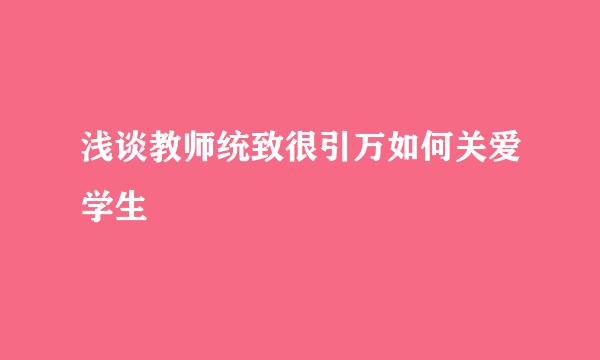 浅谈教师统致很引万如何关爱学生